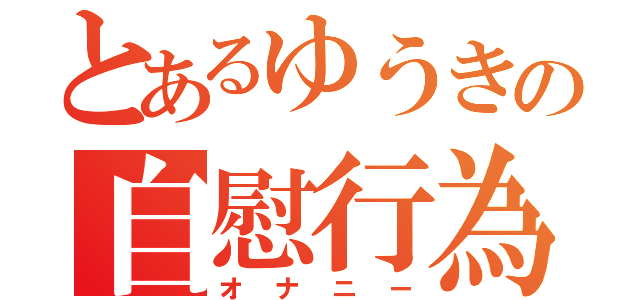 とあるゆうきの
自慰行為
オナニー